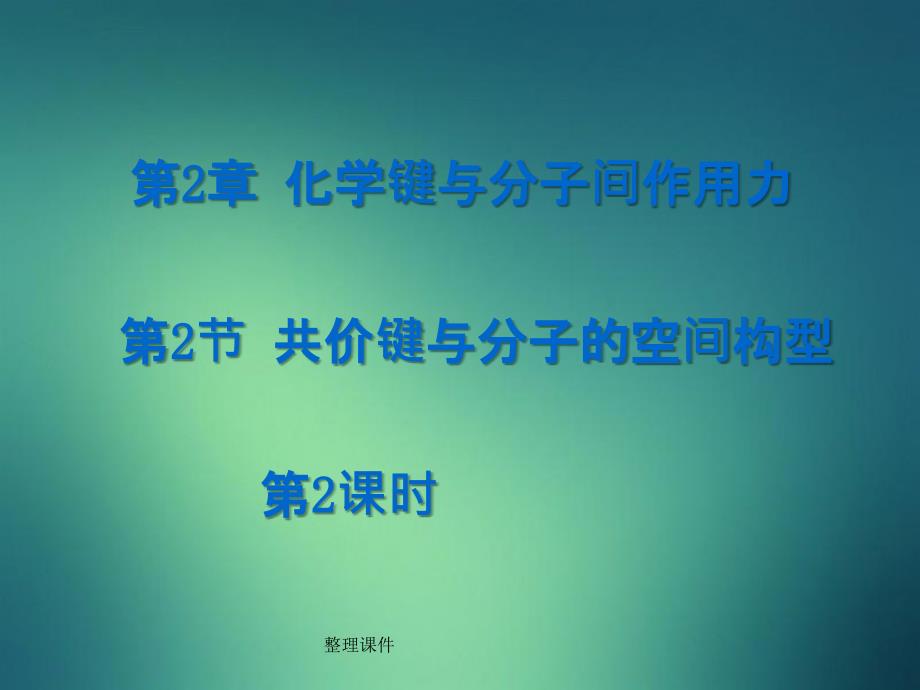 第2章 化学键与分子间作用力

第2节 共价键与分子的空间构型

第2课时

整理课件